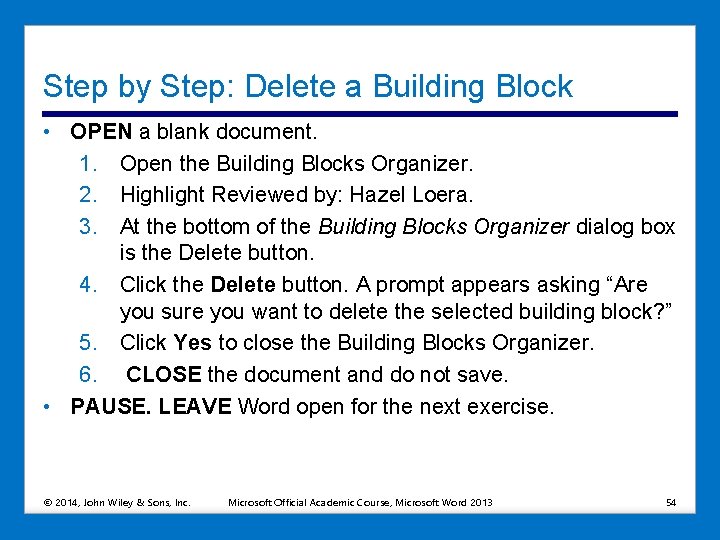 Step by Step: Delete a Building Block

• OPEN a blank document.
1. Open the Building Blocks Organizer.
2. Highlight Reviewed by: Hazel Loera.
3. At the bottom of the Building Blocks Organizer dialog box is the Delete button.
4. Click the Delete button. A prompt appears asking “Are you sure you want to delete the selected building block?”
5. Click Yes to close the Building Blocks Organizer.
6. CLOSE the document and do not save.
• PAUSE. LEAVE Word open for the next exercise.

© 2014, John Wiley & Sons, Inc. Microsoft Official Academic Course, Microsoft Word 2013 54